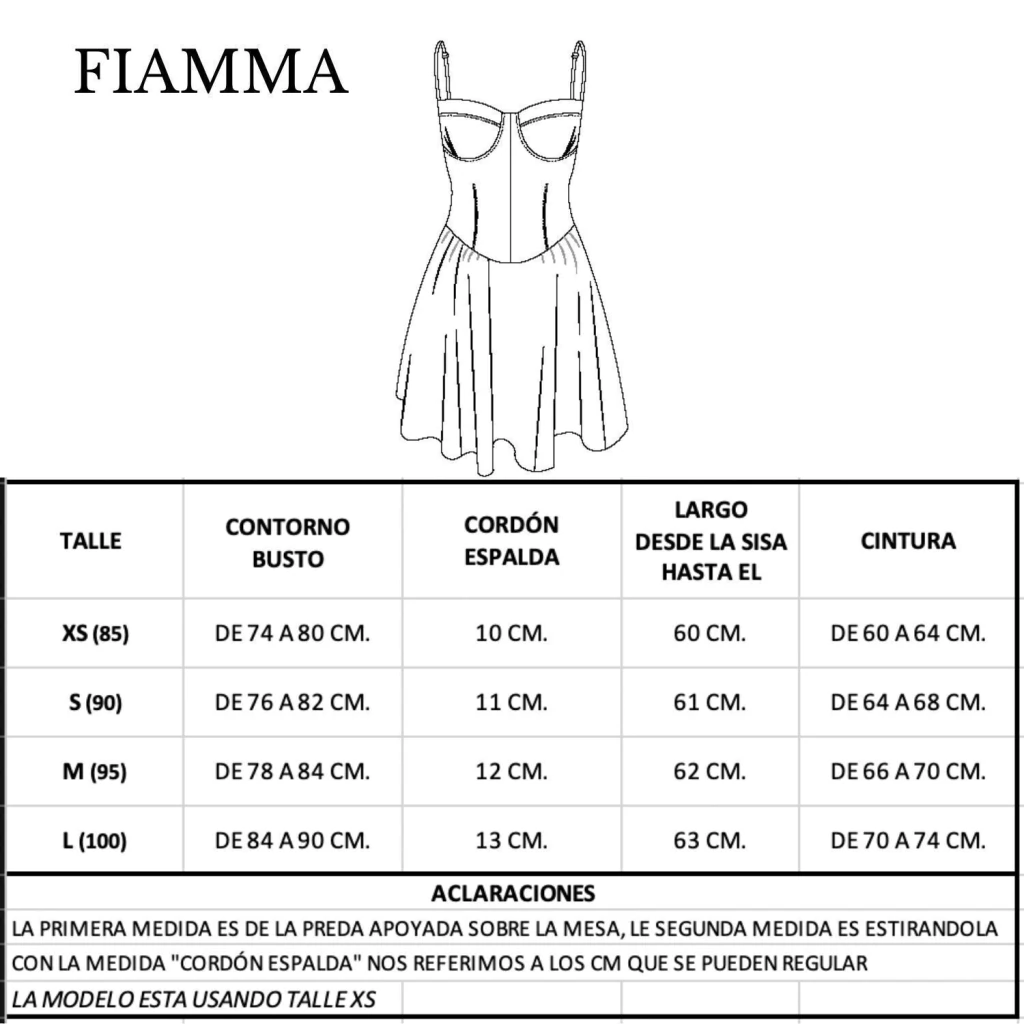 FIAMMA

| TALLE | CONTORNO BUSTO | CORDÓN ESPALDA | LARGO DESDE LA SISA HASTA EL | CINTURA |
|---|---|---|---|---|
| XS (85) | DE 74 A 80 CM. | 10 CM. | 60 CM. | DE 60 A 64 CM. |
| S (90) | DE 76 A 82 CM. | 11 CM. | 61 CM. | DE 64 A 68 CM. |
| M (95) | DE 78 A 84 CM. | 12 CM. | 62 CM. | DE 66 A 70 CM. |
| L (100) | DE 84 A 90 CM. | 13 CM. | 63 CM. | DE 70 A 74 CM. |

ACLARACIONES

LA PRIMERA MEDIDA ES DE LA PREDA APOYADA SOBRE LA MESA, LE SEGUNDA MEDIDA ES ESTIRANDOLA

CON LA MEDIDA "CORDÓN ESPALDA" NOS REFERIMOS A LOS CM QUE SE PUEDEN REGULAR

LA MODELO ESTA USANDO TALLE XS